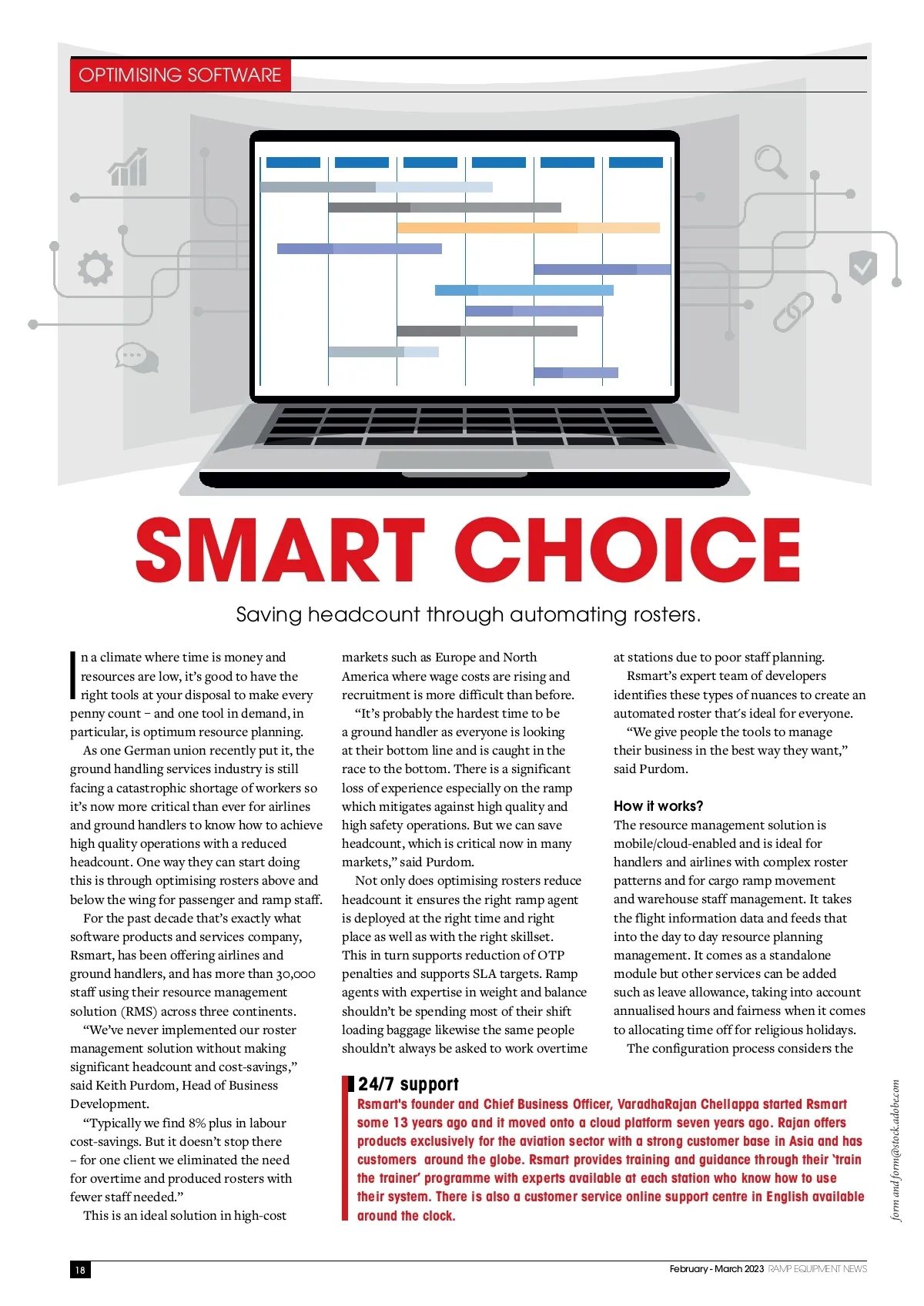 OPTIMISING SOFTWARE

SMART CHOICE

Saving headcount through automating rosters.

In a climate where time is money and resources are low, it's good to have the right tools at your disposal to make every penny count – and one tool in demand, in particular, is optimum resource planning.

As one German union recently put it, the ground handling services industry is still facing a catastrophic shortage of workers so it's now more critical than ever for airlines and ground handlers to know how to achieve high quality operations with a reduced headcount. One way they can start doing this is through optimising rosters above and below the wing for passenger and ramp staff.

For the past decade that's exactly what software products and services company, Rsmart, has been offering airlines and ground handlers, and has more than 30,000 staff using their resource management solution (RMS) across three continents.

"We've never implemented our roster management solution without making significant headcount and cost-savings," said Keith Purdom, Head of Business Development.

"Typically we find 8% plus in labour cost-savings. But it doesn't stop there – for one client we eliminated the need for overtime and produced rosters with fewer staff needed."

This is an ideal solution in high-cost markets such as Europe and North America where wage costs are rising and recruitment is more difficult than before.

"It's probably the hardest time to be a ground handler as everyone is looking at their bottom line and is caught in the race to the bottom. There is a significant loss of experience especially on the ramp which mitigates against high quality and high safety operations. But we can save headcount, which is critical now in many markets," said Purdom.

Not only does optimising rosters reduce headcount it ensures the right ramp agent is deployed at the right time and right place as well as with the right skillset. This in turn supports reduction of OTP penalties and supports SLA targets. Ramp agents with expertise in weight and balance shouldn't be spending most of their shift loading baggage likewise the same people shouldn't always be asked to work overtime at stations due to poor staff planning.

Rsmart's expert team of developers identifies these types of nuances to create an automated roster that's ideal for everyone.

"We give people the tools to manage their business in the best way they want," said Purdom.

How it works?
The resource management solution is mobile/cloud-enabled and is ideal for handlers and airlines with complex roster patterns and for cargo ramp movement and warehouse staff management. It takes the flight information data and feeds that into the day to day resource planning management. It comes as a standalone module but other services can be added such as leave allowance, taking into account annualised hours and fairness when it comes to allocating time off for religious holidays.

The configuration process considers the

24/7 support
Rsmart's founder and Chief Business Officer, VaradhaRajan Chellappa started Rsmart some 13 years ago and it moved onto a cloud platform seven years ago. Rajan offers products exclusively for the aviation sector with a strong customer base in Asia and has customers around the globe. Rsmart provides training and guidance through their 'train the trainer' programme with experts available at each station who know how to use their system. There is also a customer service online support centre in English available around the clock.

form and form@stock.adobe.com

18

February - March 2023 RAMP EQUIPMENT NEWS